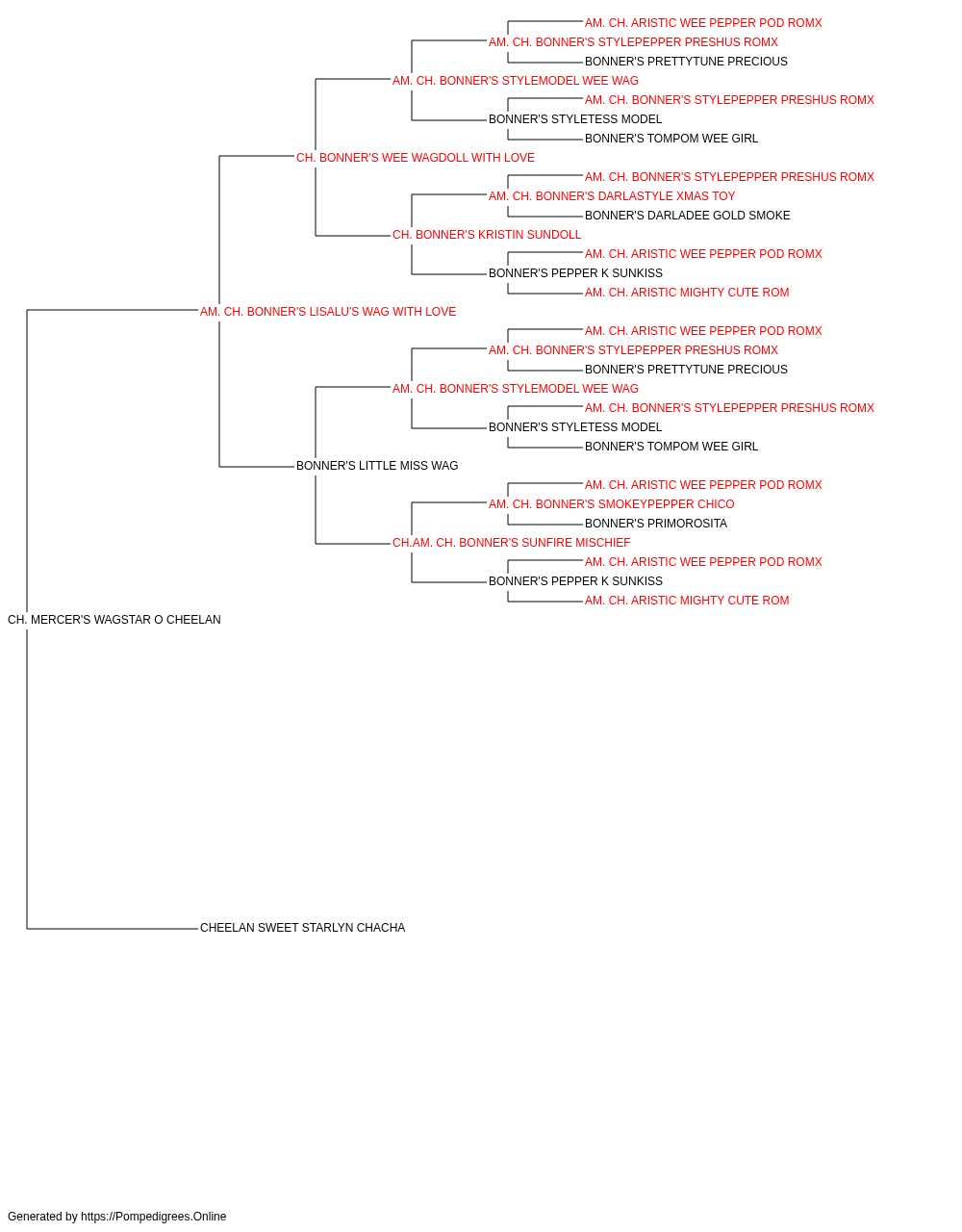 AM. CH. ARISTIC WEE PEPPER POD ROMX
AM. CH. BONNER'S STYLEPEPPER PRESHUS ROMX
BONNER'S PRETTYTUNE PRECIOUS
AM. CH. BONNER'S STYLEMODEL WEE WAG
AM. CH. BONNER'S STYLEPEPPER PRESHUS ROMX
BONNER'S STYLETESS MODEL
BONNER'S TOMPOM WEE GIRL
CH. BONNER'S WEE WAGDOLL WITH LOVE
AM. CH. BONNER'S STYLEPEPPER PRESHUS ROMX
AM. CH. BONNER'S DARLASTYLE XMAS TOY
BONNER'S DARLADEE GOLD SMOKE
CH. BONNER'S KRISTIN SUNDOLL
AM. CH. ARISTIC WEE PEPPER POD ROMX
BONNER'S PEPPER K SUNKISS
AM. CH. ARISTIC MIGHTY CUTE ROM
AM. CH. BONNER'S LISALU'S WAG WITH LOVE
AM. CH. ARISTIC WEE PEPPER POD ROMX
AM. CH. BONNER'S STYLEPEPPER PRESHUS ROMX
BONNER'S PRETTYTUNE PRECIOUS
AM. CH. BONNER'S STYLEMODEL WEE WAG
AM. CH. BONNER'S STYLEPEPPER PRESHUS ROMX
BONNER'S STYLETESS MODEL
BONNER'S TOMPOM WEE GIRL
BONNER'S LITTLE MISS WAG
AM. CH. ARISTIC WEE PEPPER POD ROMX
AM. CH. BONNER'S SMOKEYPEPPER CHICO
BONNER'S PRIMOROSITA
CH.AM. CH. BONNER'S SUNFIRE MISCHIEF
AM. CH. ARISTIC WEE PEPPER POD ROMX
BONNER'S PEPPER K SUNKISS
AM. CH. ARISTIC MIGHTY CUTE ROM
CH. MERCER'S WAGSTAR O CHEELAN
CHEELAN SWEET STARLYN CHACHA

Generated by https://Pompedigrees.Online